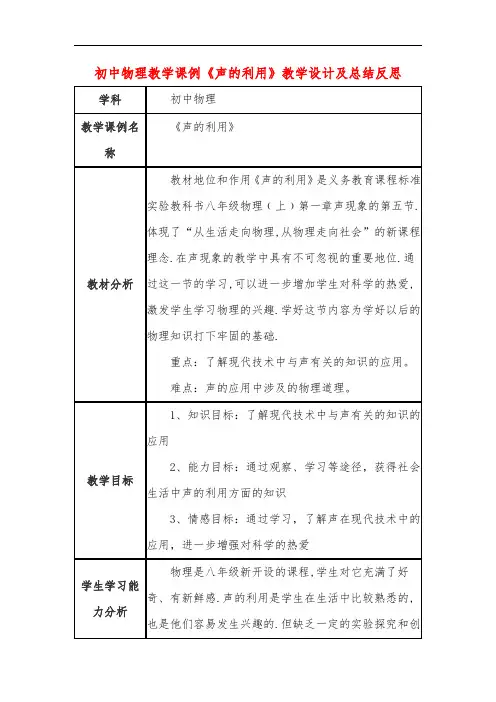 初中物理教学课例《声的利用》教学设计及总结反思

| 学科 | 初中物理 |
|---|---|
| 教学课例名称 | 《声的利用》 |
| 教材分析 | 教材地位和作用《声的利用》是义务教育课程标准实验教科书八年级物理（上）第一章声现象的第五节.体现了“从生活走向物理,从物理走向社会”的新课程理念.在声现象的教学中具有不可忽视的重要地位.通过这一节的学习,可以进一步增加学生对科学的热爱,激发学生学习物理的兴趣.学好这节内容为学好以后的物理知识打下牢固的基础.<br>重点：了解现代技术中与声有关的知识的应用。<br>难点：声的应用中涉及的物理道理。 |
| 教学目标 | 1、知识目标：了解现代技术中与声有关的知识的应用<br>2、能力目标：通过观察、学习等途径，获得社会生活中声的利用方面的知识<br>3、情感目标：通过学习，了解声在现代技术中的应用，进一步增强对科学的热爱 |
| 学生学习能力分析 | 物理是八年级新开设的课程,学生对它充满了好奇、有新鲜感.声的利用是学生在生活中比较熟悉的,也是他们容易发生兴趣的.但缺乏一定的实验探究和创 |